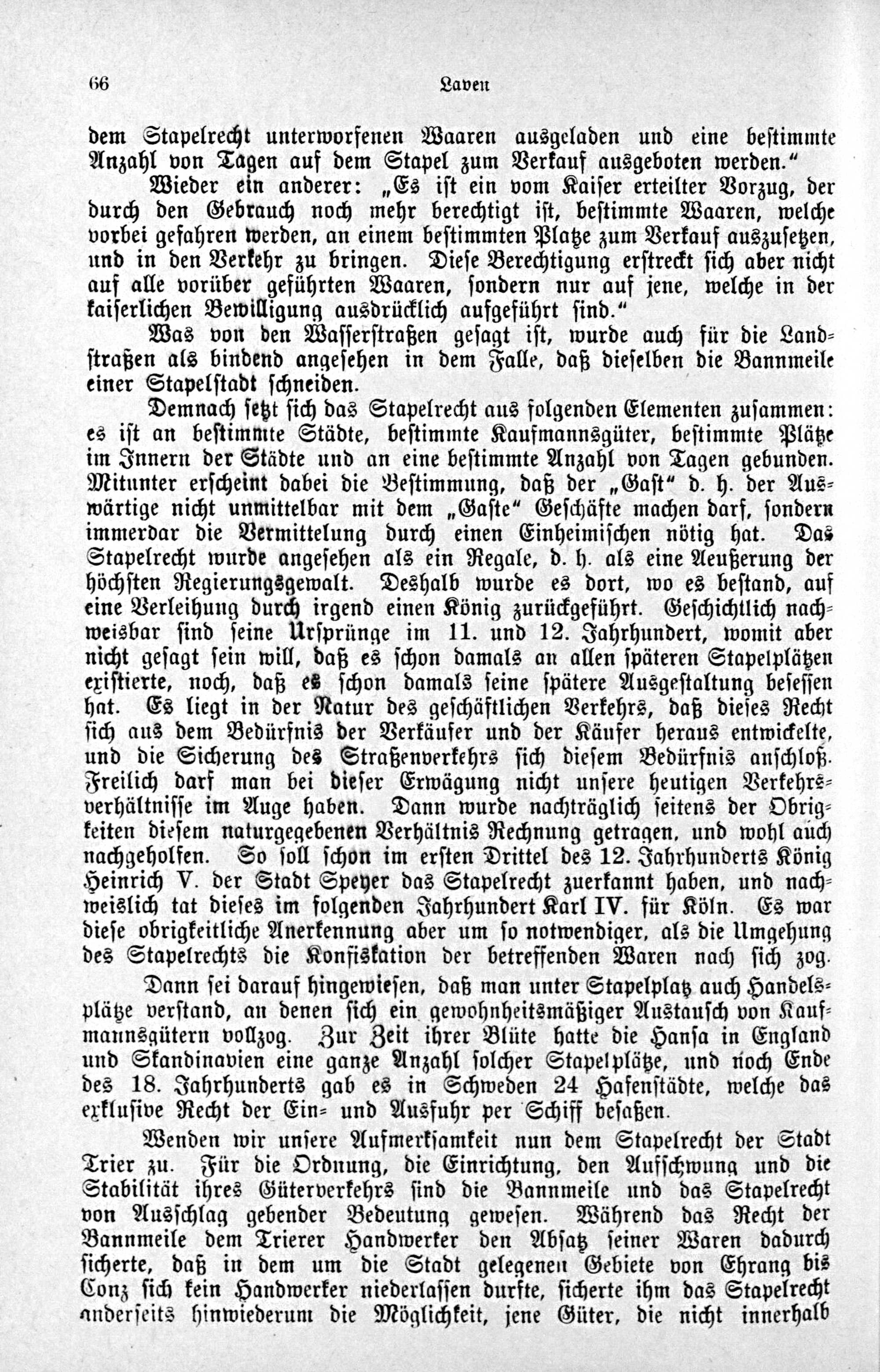 66 Laven

dem Stapelrecht unterworfenen Waaren ausgeladen und eine bestimmte Anzahl von Tagen auf dem Stapel zum Verkauf ausgeboten werden."

Wieder ein anderer: „Es ist ein vom Kaiser erteilter Vorzug, der durch den Gebrauch noch mehr berechtigt ist, bestimmte Waaren, welche vorbei gefahren werden, an einem bestimmten Platze zum Verkauf auszusetzen, und in den Verkehr zu bringen. Diese Berechtigung erstreckt sich aber nicht auf alle vorüber geführten Waaren, sondern nur auf jene, welche in der kaiserlichen Bewilligung ausdrücklich aufgeführt sind."

Was von den Wasserstraßen gesagt ist, wurde auch für die Landstraßen als bindend angesehen in dem Falle, daß dieselben die Bannmeile einer Stapelstadt schneiden.

Demnach setzt sich das Stapelrecht aus folgenden Elementen zusammen: es ist an bestimmte Städte, bestimmte Kaufmannsgüter, bestimmte Plätze im Innern der Städte und an eine bestimmte Anzahl von Tagen gebunden. Mitunter erscheint dabei die Bestimmung, daß der „Gast" d. h. der Auswärtige nicht unmittelbar mit dem „Gaste" Geschäfte machen darf, sondern immerdar die Vermittelung durch einen Einheimischen nötig hat. Das Stapelrecht wurde angesehen als ein Regale, d. h. als eine Aeußerung der höchsten Regierungsgewalt. Deshalb wurde es dort, wo es bestand, auf eine Verleihung durch irgend einen König zurückgeführt. Geschichtlich nachweisbar sind seine Ursprünge im 11. und 12. Jahrhundert, womit aber nicht gesagt sein will, daß es schon damals an allen späteren Stapelplätzen existierte, noch, daß es schon damals seine spätere Ausgestaltung besessen hat. Es liegt in der Natur des geschäftlichen Verkehrs, daß dieses Recht sich aus dem Bedürfnis der Verkäufer und der Käufer heraus entwickelte, und die Sicherung des Straßenverkehrs sich diesem Bedürfnis anschloß. Freilich darf man bei dieser Erwägung nicht unsere heutigen Verkehrsverhältnisse im Auge haben. Dann wurde nachträglich seitens der Obrigkeiten diesem naturgegebenen Verhältnis Rechnung getragen, und wohl auch nachgeholfen. So soll schon im ersten Drittel des 12. Jahrhunderts König Heinrich V. der Stadt Speyer das Stapelrecht zuerkannt haben, und nachweislich tat dieses im folgenden Jahrhundert Karl IV. für Köln. Es war diese obrigkeitliche Anerkennung aber um so notwendiger, als die Umgehung des Stapelrechts die Konfiskation der betreffenden Waren nach sich zog.

Dann sei darauf hingewiesen, daß man unter Stapelplatz auch Handelsplätze verstand, an denen sich ein gewohnheitsmäßiger Austausch von Kaufmannsgütern vollzog. Zur Zeit ihrer Blüte hatte die Hansa in England und Skandinavien eine ganze Anzahl solcher Stapelplätze, und noch Ende des 18. Jahrhunderts gab es in Schweden 24 Hafenstädte, welche das exklusive Recht der Ein- und Ausfuhr per Schiff besaßen.

Wenden wir unsere Aufmerksamkeit nun dem Stapelrecht der Stadt Trier zu. Für die Ordnung, die Einrichtung, den Aufschwung und die Stabilität ihres Güterverkehrs sind die Bannmeile und das Stapelrecht von Ausschlag gebender Bedeutung gewesen. Während das Recht der Bannmeile dem Trierer Handwerker den Absatz seiner Waren dadurch sicherte, daß in dem um die Stadt gelegenen Gebiete von Ehrang bis Conz sich kein Handwerker niederlassen durfte, sicherte ihm das Stapelrecht anderseits hinwiederum die Möglichkeit, jene Güter, die nicht innerhalb